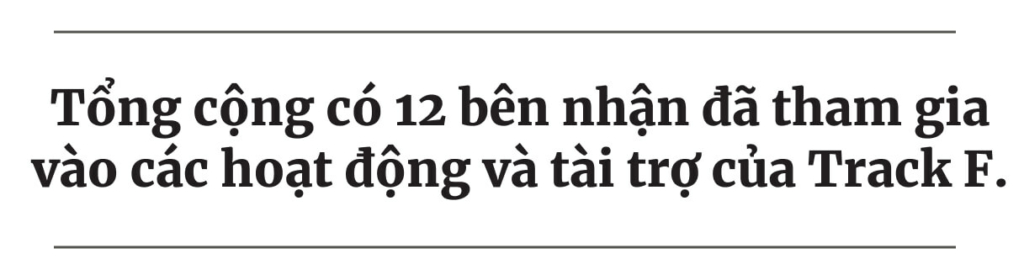 Tổng cộng có 12 bên nhận đã tham gia vào các hoạt động và tài trợ của Track F.